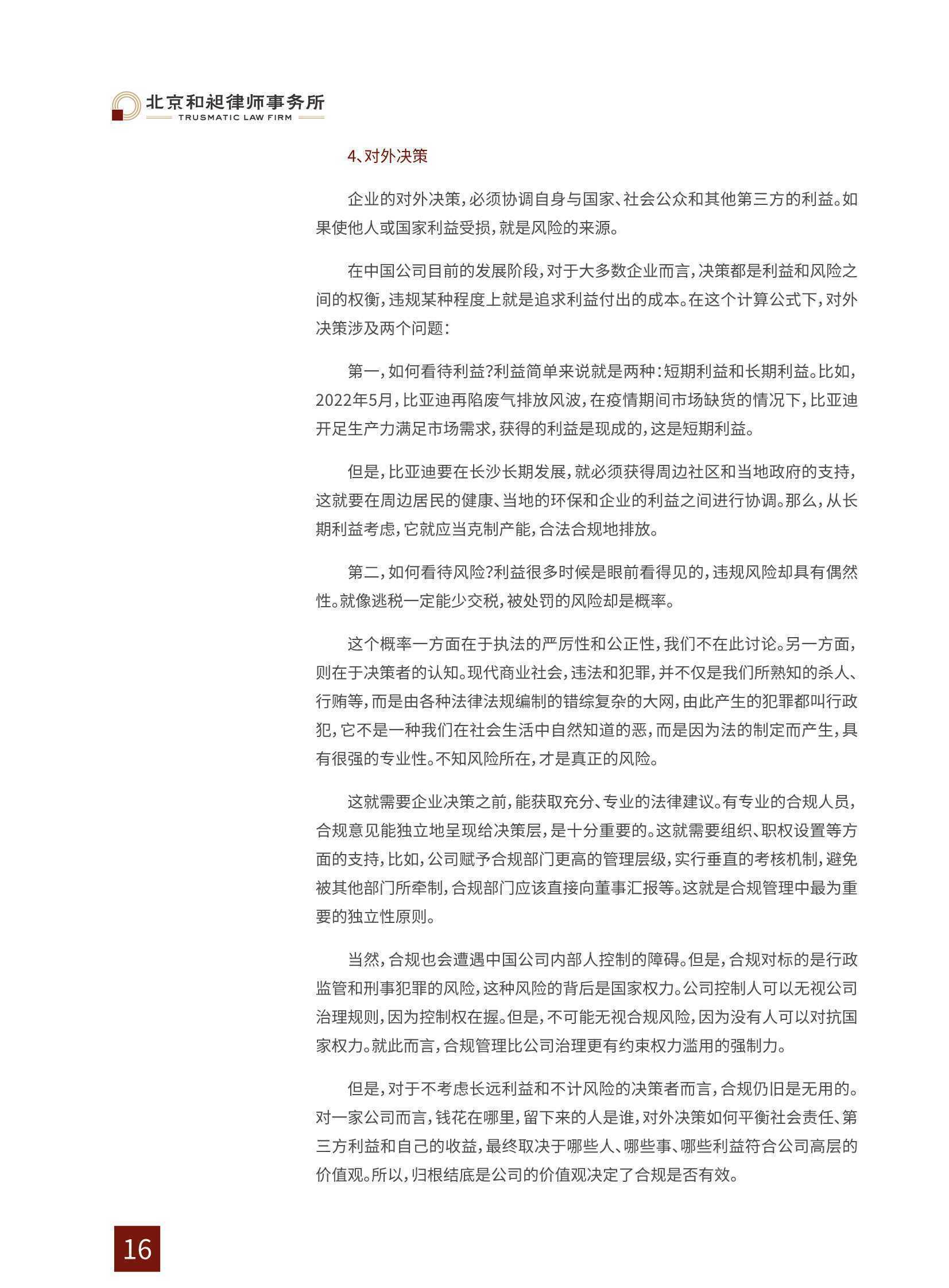 北京和昶律师事务所
TRUSMATIC LAW FIRM

4、对外决策

企业的对外决策，必须协调自身与国家、社会公众和其他第三方的利益。如果使他人或国家利益受损，就是风险的来源。

在中国公司目前的发展阶段，对于大多数企业而言，决策都是利益和风险之间的权衡，违规某种程度上就是追求利益付出的成本。在这个计算公式下，对外决策涉及两个问题：

第一，如何看待利益？利益简单来说就是两种：短期利益和长期利益。比如，2022年5月，比亚迪再陷废气排放风波，在疫情期间市场缺货的情况下，比亚迪开足生产力满足市场需求，获得的利益是现成的，这是短期利益。

但是，比亚迪要在长沙长期发展，就必须获得周边社区和当地政府的支持，这就要在周边居民的健康、当地的环保和企业的利益之间进行协调。那么，从长期利益考虑，它就应当克制产能，合法合规地排放。

第二，如何看待风险？利益很多时候是眼前看得见的，违规风险却具有偶然性。就像逃税一定能少交税，被处罚的风险却是概率。

这个概率一方面在于执法的严厉性和公正性，我们不在此讨论。另一方面，则在于决策者的认知。现代商业社会，违法和犯罪，并不仅是我们所熟知的杀人、行贿等，而是由各种法律法规编制的错综复杂的大网，由此产生的犯罪都叫行政犯，它不是一种我们在社会生活中自然知道的恶，而是因为法的制定而产生，具有很强的专业性。不知风险所在，才是真正的风险。

这就需要企业决策之前，能获取充分、专业的法律建议。有专业的合规人员，合规意见能独立地呈现给决策层，是十分重要的。这就需要组织、职权设置等方面的支持，比如，公司赋予合规部门更高的管理层级，实行垂直的考核机制，避免被其他部门所牵制，合规部门应该直接向董事汇报等。这就是合规管理中最为重要的独立性原则。

当然，合规也会遭遇中国公司内部人控制的障碍。但是，合规对标的是行政监管和刑事犯罪的风险，这种风险的背后是国家权力。公司控制人可以无视公司治理规则，因为控制权在握。但是，不可能无视合规风险，因为没有人可以对抗国家权力。就此而言，合规管理比公司治理更有约束权力滥用的强制力。

但是，对于不考虑长远利益和不计风险的决策者而言，合规仍旧是无用的。对一家公司而言，钱花在哪里，留下来的人是谁，对外决策如何平衡社会责任、第三方利益和自己的收益，最终取决于哪些人、哪些事、哪些利益符合公司高层的价值观。所以，归根结底是公司的价值观决定了合规是否有效。

16